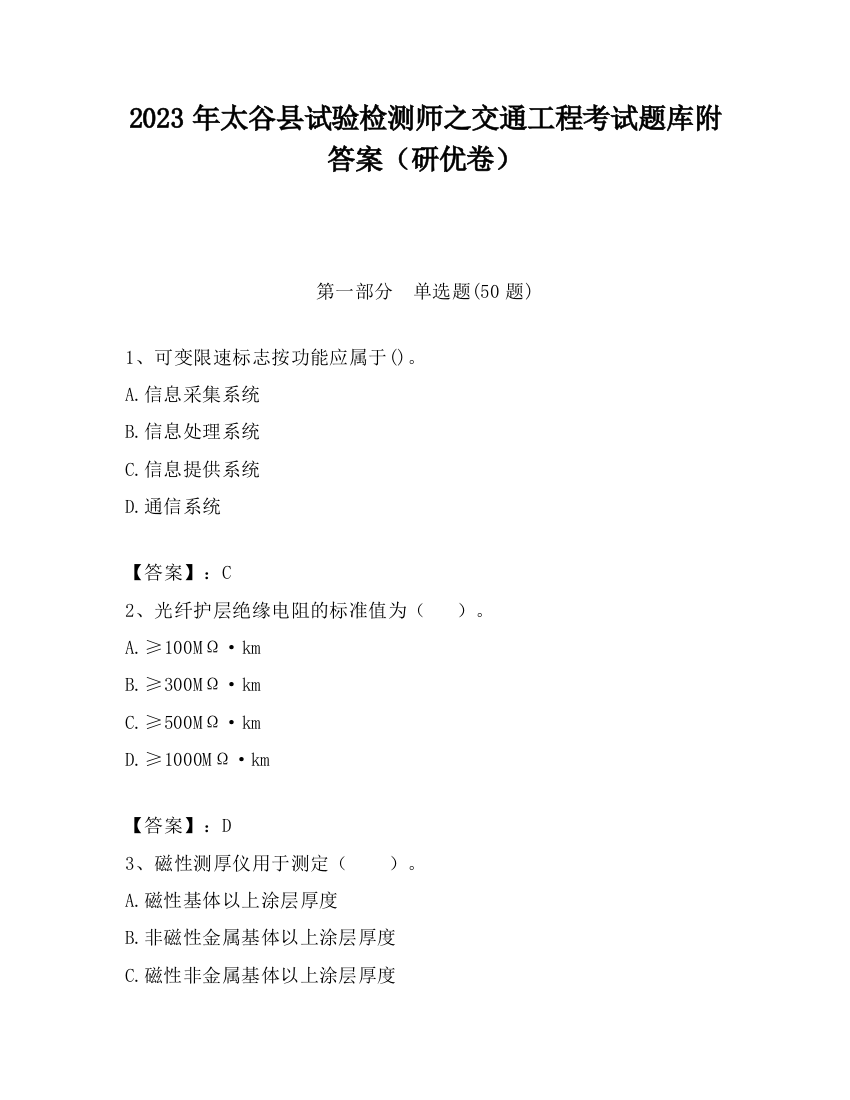 2023 年太谷县试验检测师之交通工程考试题库附答案（研优卷）

第一部分　单选题(50 题)

1、可变限速标志按功能应属于()。

A.信息采集系统

B.信息处理系统

C.信息提供系统

D.通信系统

【答案】：C

2、光纤护层绝缘电阻的标准值为（　　）。

A.≥100MΩ·km

B.≥300MΩ·km

C.≥500MΩ·km

D.≥1000MΩ·km

【答案】：D

3、磁性测厚仪用于测定（　　）。

A.磁性基体以上涂层厚度

B.非磁性金属基体以上涂层厚度

C.磁性非金属基体以上涂层厚度